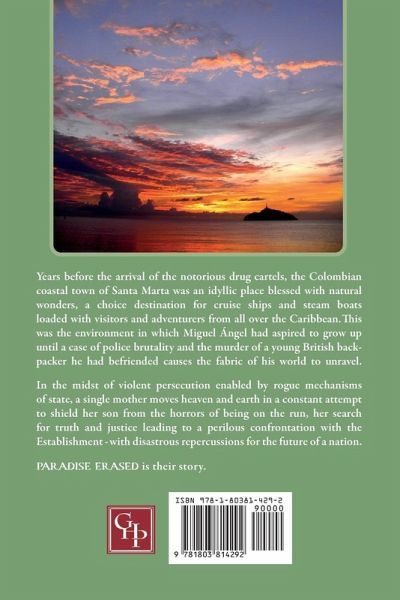 Years before the arrival of the notorious drug cartels, the Colombian coastal town of Santa Marta was an idyllic place blessed with natural wonders, a choice destination for cruise ships and steam boats loaded with visitors and adventurers from all over the Caribbean. This was the environment in which Miguel Ángel had aspired to grow up until a case of police brutality and the murder of a young British backpacker he had befriended causes the fabric of his world to unravel.

In the midst of violent persecution enabled by rogue mechanisms of state, a single mother moves heaven and earth in a constant attempt to shield her son from the horrors of being on the run, her search for truth and justice leading to a perilous confrontation with the Establishment - with disastrous repercussions for the future of a nation.

PARADISE ERASED is their story.

GHP

ISBN 978-1-80381-429-2
90000
9 781803 814292